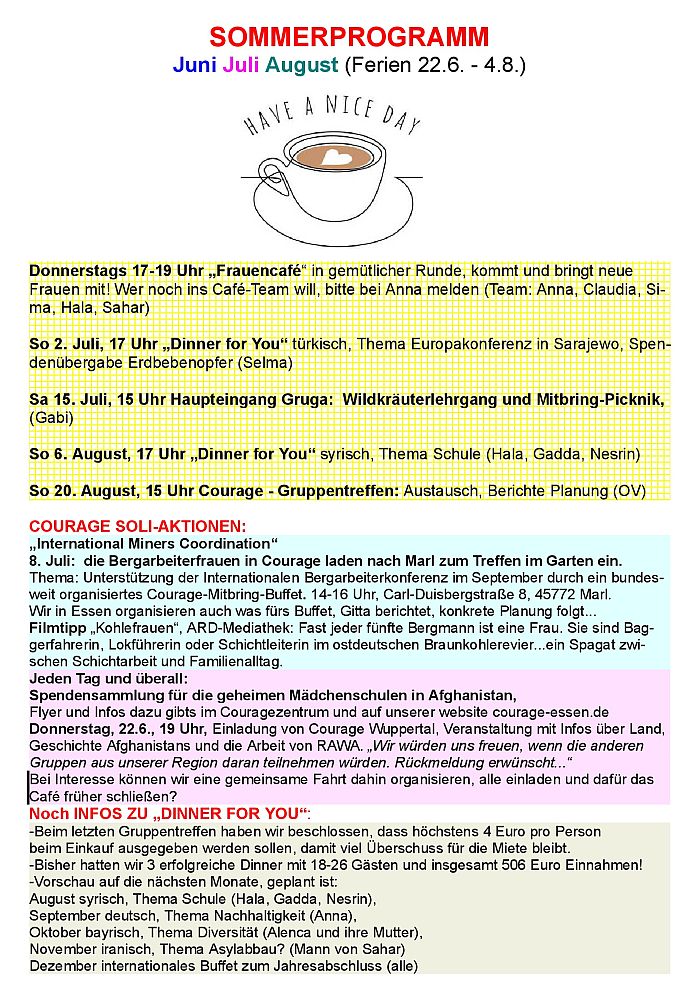 SOMMERPROGRAMM
Juni Juli August (Ferien 22.6. - 4.8.)

HAVE A NICE DAY

Donnerstags 17-19 Uhr „Frauencafé“ in gemütlicher Runde, kommt und bringt neue Frauen mit! Wer noch ins Café-Team will, bitte bei Anna melden (Team: Anna, Claudia, Sima, Hala, Sahar)

So 2. Juli, 17 Uhr „Dinner for You“ türkisch, Thema Europakonferenz in Sarajewo, Spendenübergabe Erdbebenopfer (Selma)

Sa 15. Juli, 15 Uhr Haupteingang Gruga: Wildkräuterlehrgang und Mitbring-Picknik, (Gabi)

So 6. August, 17 Uhr „Dinner for You“ syrisch, Thema Schule (Hala, Gadda, Nesrin)

So 20. August, 15 Uhr Courage - Gruppentreffen: Austausch, Berichte Planung (OV)

COURAGE SOLI-AKTIONEN:
„International Miners Coordination“
8. Juli: die Bergarbeiterfrauen in Courage laden nach Marl zum Treffen im Garten ein.
Thema: Unterstützung der Internationalen Bergarbeiterkonferenz im September durch ein bundesweit organisiertes Courage-Mitbring-Buffet. 14-16 Uhr, Carl-Duisbergstraße 8, 45772 Marl.
Wir in Essen organisieren auch was fürs Buffet, Gitta berichtet, konkrete Planung folgt...
Filmtipp „Kohlefrauen“, ARD-Mediathek: Fast jeder fünfte Bergmann ist eine Frau. Sie sind Baggerfahrerin, Lokführerin oder Schichtleiterin im ostdeutschen Braunkohlerevier...ein Spagat zwischen Schichtarbeit und Familienalltag.
Jeden Tag und überall:
Spendensammlung für die geheimen Mädchenschulen in Afghanistan,
Flyer und Infos dazu gibts im Couragezentrum und auf unserer website courage-essen.de
Donnerstag, 22.6., 19 Uhr, Einladung von Courage Wuppertal, Veranstaltung mit Infos über Land, Geschichte Afghanistans und die Arbeit von RAWA. „Wir würden uns freuen, wenn die anderen Gruppen aus unserer Region daran teilnehmen würden. Rückmeldung erwünscht...“
Bei Interesse können wir eine gemeinsame Fahrt dahin organisieren, alle einladen und dafür das Café früher schließen?
Noch INFOS ZU „DINNER FOR YOU“:
-Beim letzten Gruppentreffen haben wir beschlossen, dass höchstens 4 Euro pro Person beim Einkauf ausgegeben werden sollen, damit viel Überschuss für die Miete bleibt.
-Bisher hatten wir 3 erfolgreiche Dinner mit 18-26 Gästen und insgesamt 506 Euro Einnahmen!
-Vorschau auf die nächsten Monate, geplant ist:
August syrisch, Thema Schule (Hala, Gadda, Nesrin),
September deutsch, Thema Nachhaltigkeit (Anna),
Oktober bayrisch, Thema Diversität (Alenca und ihre Mutter),
November iranisch, Thema Asylabbau? (Mann von Sahar)
Dezember internationales Buffet zum Jahresabschluss (alle)